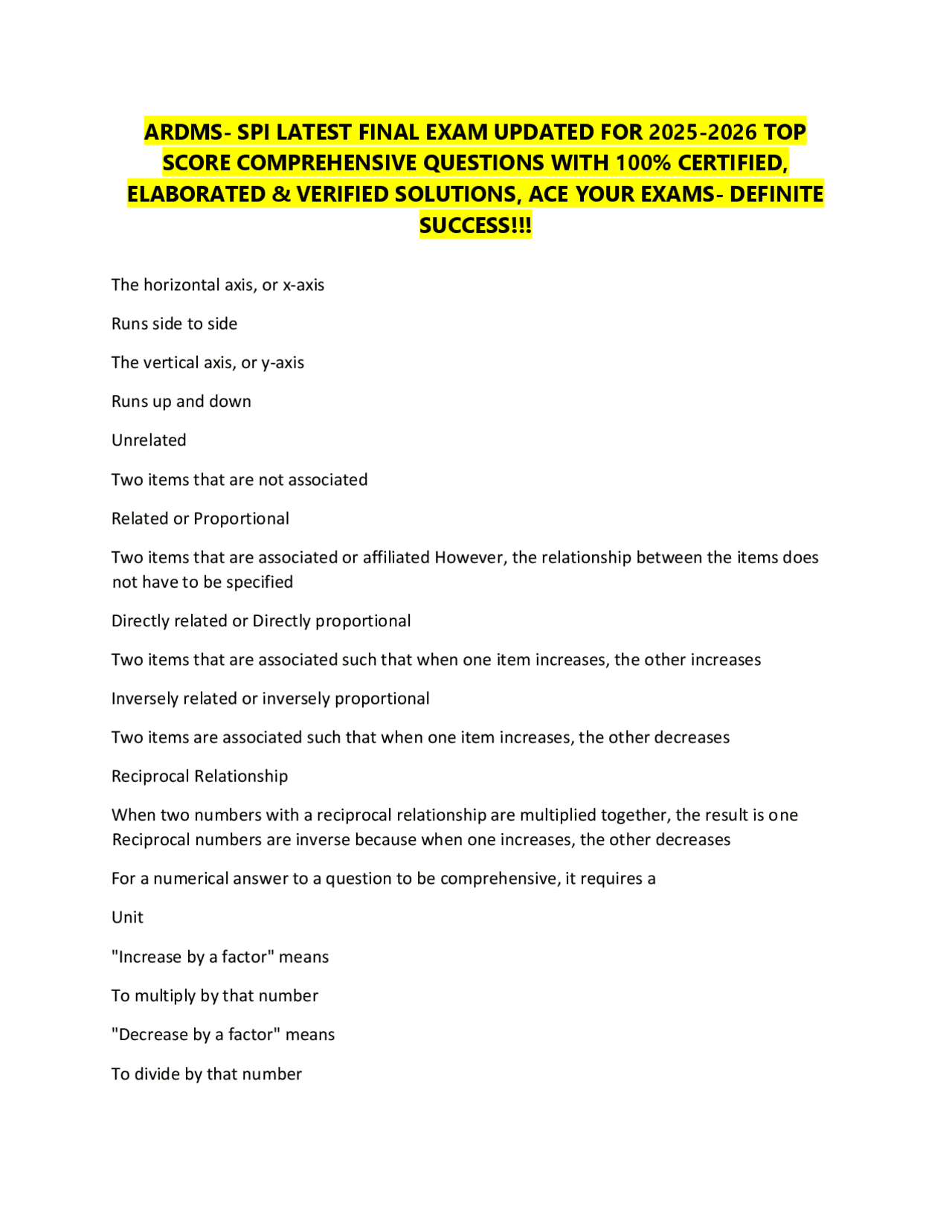 ARDMS- SPI LATEST FINAL EXAM UPDATED FOR 2025-2026 TOP SCORE COMPREHENSIVE QUESTIONS WITH 100% CERTIFIED, ELABORATED & VERIFIED SOLUTIONS, ACE YOUR EXAMS- DEFINITE SUCCESS!!!

The horizontal axis, or x-axis

Runs side to side

The vertical axis, or y-axis

Runs up and down

Unrelated

Two items that are not associated

Related or Proportional

Two items that are associated or affiliated However, the relationship between the items does not have to be specified

Directly related or Directly proportional

Two items that are associated such that when one item increases, the other increases

Inversely related or inversely proportional

Two items are associated such that when one item increases, the other decreases

Reciprocal Relationship

When two numbers with a reciprocal relationship are multiplied together, the result is one Reciprocal numbers are inverse because when one increases, the other decreases

For a numerical answer to a question to be comprehensive, it requires a

Unit

"Increase by a factor" means

To multiply by that number

"Decrease by a factor" means

To divide by that number